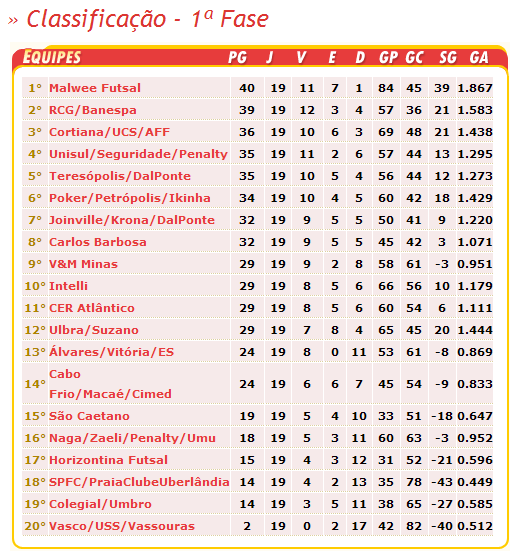 » Classificação - 1ª Fase

| | EQUIPES | PG | J | V | E | D | GP | GC | SG | GA |
|---|---|---|---|---|---|---|---|---|---|---|
| 1° | Malwee Futsal | 40 | 19 | 11 | 7 | 1 | 84 | 45 | 39 | 1.867 |
| 2° | RCG/Banespa | 39 | 19 | 12 | 3 | 4 | 57 | 36 | 21 | 1.583 |
| 3° | Cortiana/UCS/AFF | 36 | 19 | 10 | 6 | 3 | 69 | 48 | 21 | 1.438 |
| 4° | Unisul/Seguridade/Penalty | 35 | 19 | 11 | 2 | 6 | 57 | 44 | 13 | 1.295 |
| 5° | Teresópolis/DalPonte | 35 | 19 | 10 | 5 | 4 | 56 | 44 | 12 | 1.273 |
| 6° | Poker/Petrópolis/Ikinha | 34 | 19 | 10 | 4 | 5 | 60 | 42 | 18 | 1.429 |
| 7° | Joinville/Krona/DalPonte | 32 | 19 | 9 | 5 | 5 | 50 | 41 | 9 | 1.220 |
| 8° | Carlos Barbosa | 32 | 19 | 9 | 5 | 5 | 45 | 42 | 3 | 1.071 |
| 9° | V&M Minas | 29 | 19 | 9 | 2 | 8 | 58 | 61 | -3 | 0.951 |
| 10° | Intelli | 29 | 19 | 8 | 5 | 6 | 66 | 56 | 10 | 1.179 |
| 11° | CER Atlântico | 29 | 19 | 8 | 5 | 6 | 60 | 54 | 6 | 1.111 |
| 12° | Ulbra/Suzano | 29 | 19 | 7 | 8 | 4 | 65 | 45 | 20 | 1.444 |
| 13° | Álvares/Vitória/ES | 24 | 19 | 8 | 0 | 11 | 53 | 61 | -8 | 0.869 |
| 14° | Cabo Frio/Macaé/Cimed | 24 | 19 | 6 | 6 | 7 | 45 | 54 | -9 | 0.833 |
| 15° | São Caetano | 19 | 19 | 5 | 4 | 10 | 33 | 51 | -18 | 0.647 |
| 16° | Naga/Zaeli/Penalty/Umu | 18 | 19 | 5 | 3 | 11 | 60 | 63 | -3 | 0.952 |
| 17° | Horizontina Futsal | 15 | 19 | 4 | 3 | 12 | 31 | 52 | -21 | 0.596 |
| 18° | SPFC/PraiaClubeUberlândia | 14 | 19 | 4 | 2 | 13 | 35 | 78 | -43 | 0.449 |
| 19° | Colegial/Umbro | 14 | 19 | 3 | 5 | 11 | 38 | 65 | -27 | 0.585 |
| 20° | Vasco/USS/Vassouras | 2 | 19 | 0 | 2 | 17 | 42 | 82 | -40 | 0.512 |